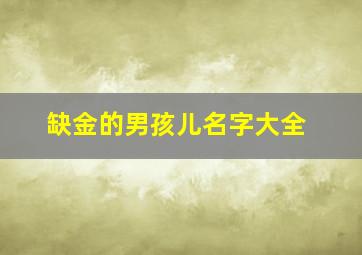 缺金的男孩儿名字大全